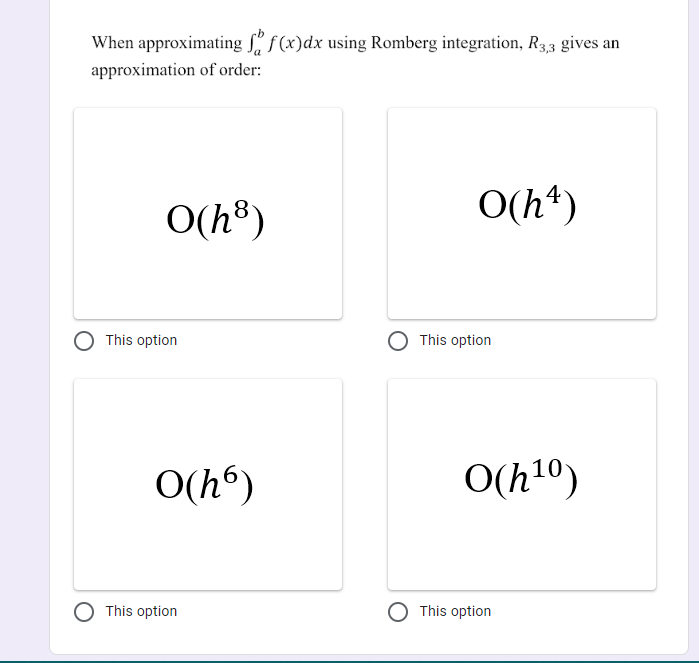 When approximating $\int_a^b f(x)dx$ using Romberg integration, $R_{3,3}$ gives an approximation of order:

$O(h^8)$

This option

$O(h^4)$

This option

$O(h^6)$

This option

$O(h^{10})$

This option